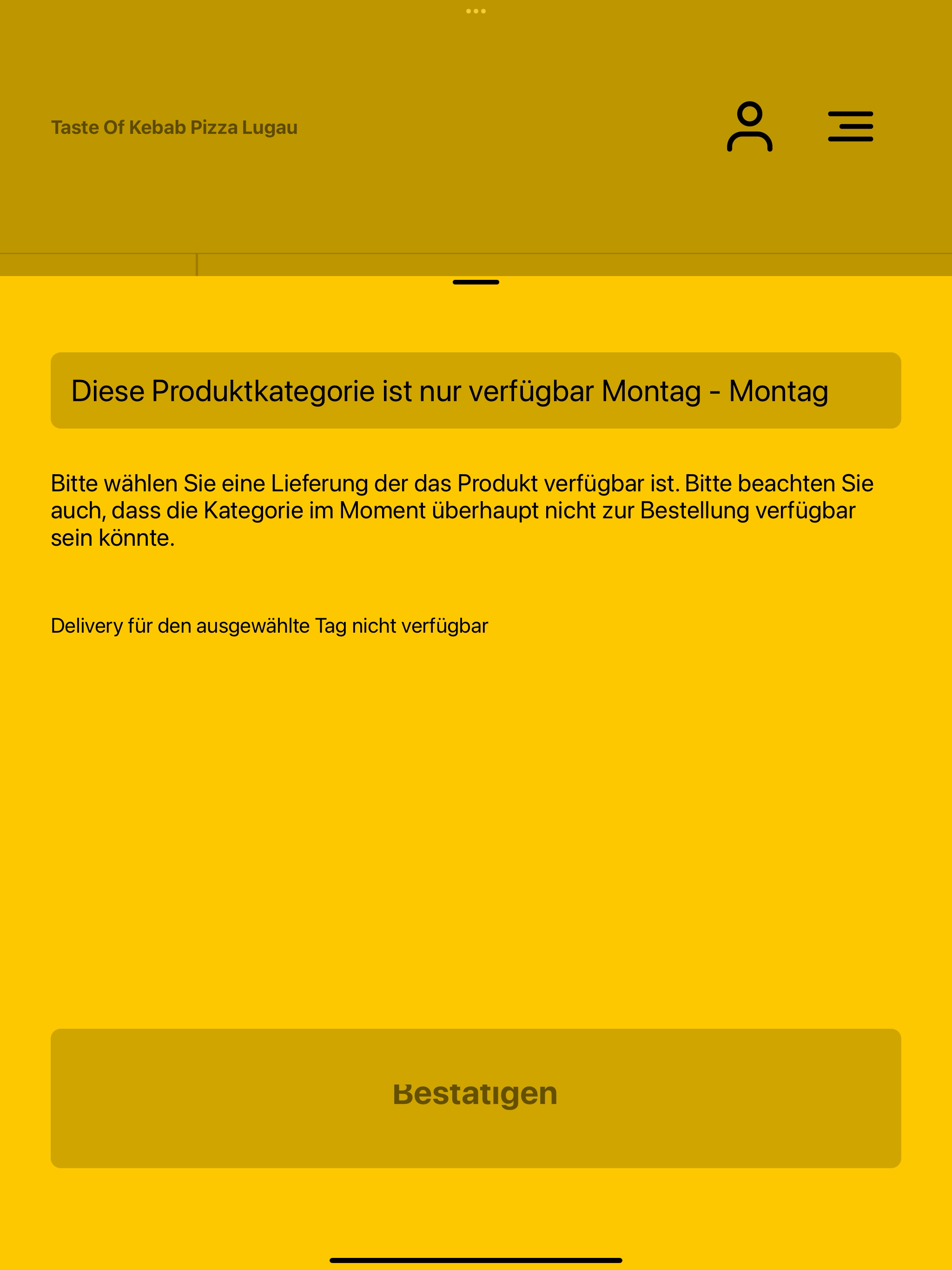 Taste Of Kebab Pizza Lugau

Diese Produktkategorie ist nur verfügbar Montag - Montag

Bitte wählen Sie eine Lieferung der das Produkt verfügbar ist. Bitte beachten Sie auch, dass die Kategorie im Moment überhaupt nicht zur Bestellung verfügbar sein könnte.

Delivery für den ausgewählte Tag nicht verfügbar

Bestätigen